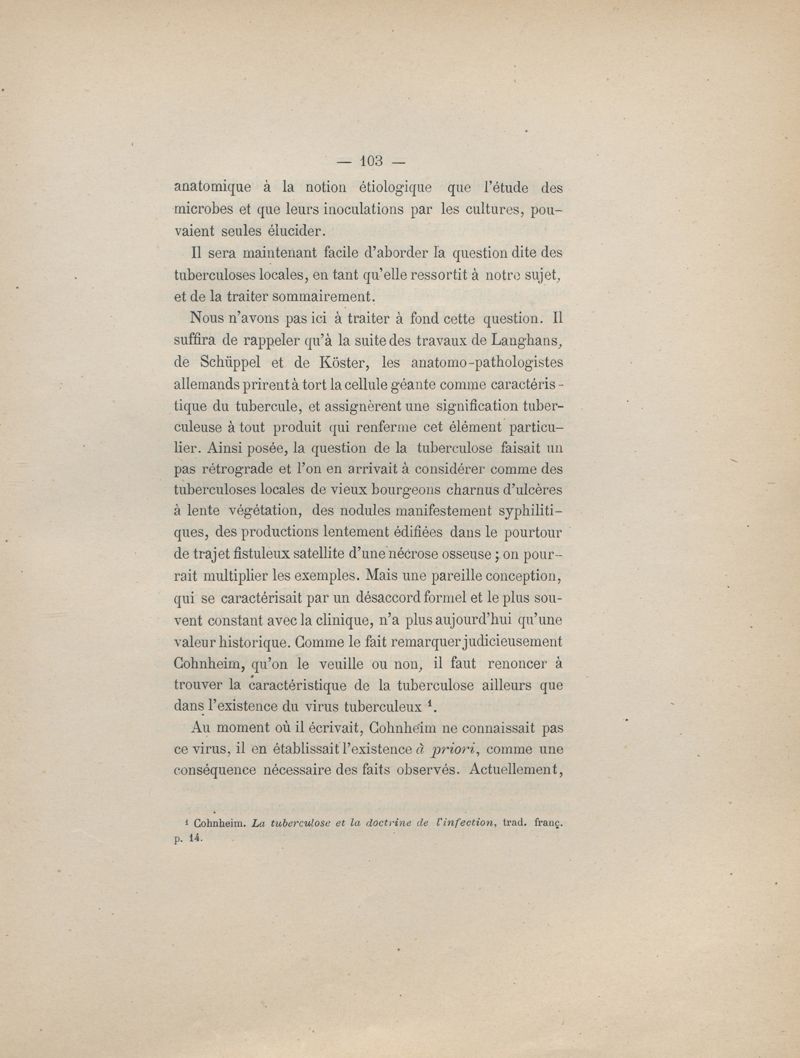 — 103 —

anatomique à la notion étiologique que l'étude des microbes et que leurs inoculations par les cultures, pouvaient seules élucider.

Il sera maintenant facile d'aborder la question dite des tuberculoses locales, en tant qu'elle ressortit à notre sujet, et de la traiter sommairement.

Nous n'avons pas ici à traiter à fond cette question. Il suffira de rappeler qu'à la suite des travaux de Langhans, de Schüppel et de Köster, les anatomo-pathologistes allemands prirent à tort la cellule géante comme caractéristique du tubercule, et assignèrent une signification tuberculeuse à tout produit qui renferme cet élément particulier. Ainsi posée, la question de la tuberculose faisait un pas rétrograde et l'on en arrivait à considérer comme des tuberculoses locales de vieux bourgeons charnus d'ulcères à lente végétation, des nodules manifestement syphilitiques, des productions lentement édifiées dans le pourtour de trajet fistuleux satellite d'une nécrose osseuse ; on pourrait multiplier les exemples. Mais une pareille conception, qui se caractérisait par un désaccord formel et le plus souvent constant avec la clinique, n'a plus aujourd'hui qu'une valeur historique. Comme le fait remarquer judicieusement Cohnheim, qu'on le veuille ou non, il faut renoncer à trouver la caractéristique de la tuberculose ailleurs que dans l'existence du virus tuberculeux ¹.

Au moment où il écrivait, Cohnheim ne connaissait pas ce virus, il en établissait l'existence à priori, comme une conséquence nécessaire des faits observés. Actuellement,

¹ Cohnheim. La tuberculose et la doctrine de l'infection, trad. franç. p. 14.